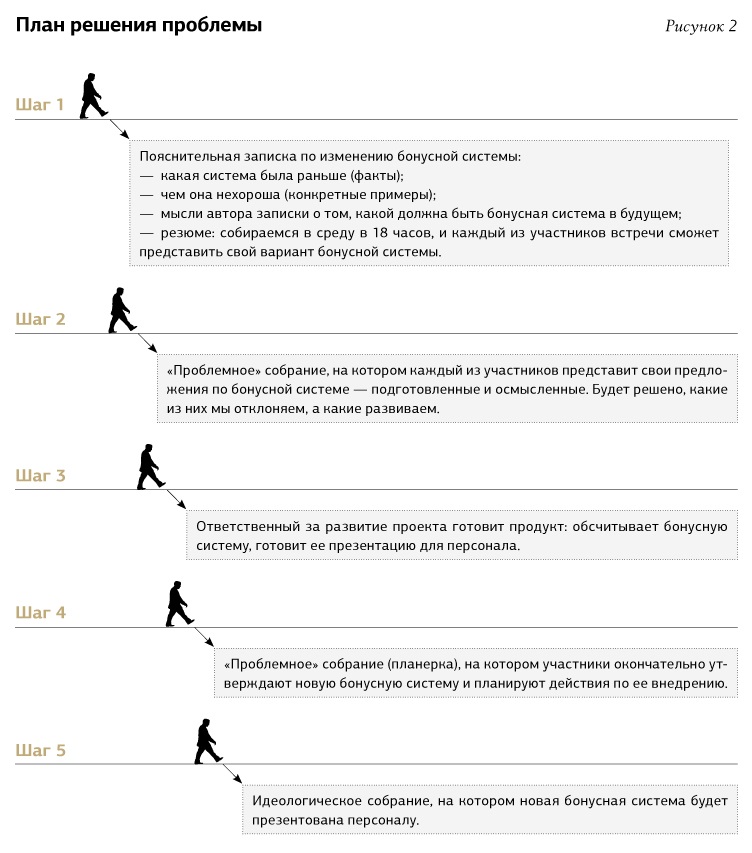 План решения проблемы

Рисунок 2

Шаг 1

Пояснительная записка по изменению бонусной системы:
— какая система была раньше (факты);
— чем она нехороша (конкретные примеры);
— мысли автора записки о том, какой должна быть бонусная система в будущем;
— резюме: собираемся в среду в 18 часов, и каждый из участников встречи сможет представить свой вариант бонусной системы.

Шаг 2

«Проблемное» собрание, на котором каждый из участников представит свои предложения по бонусной системе — подготовленные и осмысленные. Будет решено, какие из них мы отклоняем, а какие развиваем.

Шаг 3

Ответственный за развитие проекта готовит продукт: обсчитывает бонусную систему, готовит ее презентацию для персонала.

Шаг 4

«Проблемное» собрание (планерка), на котором участники окончательно утверждают новую бонусную систему и планируют действия по ее внедрению.

Шаг 5

Идеологическое собрание, на котором новая бонусная система будет презентована персоналу.